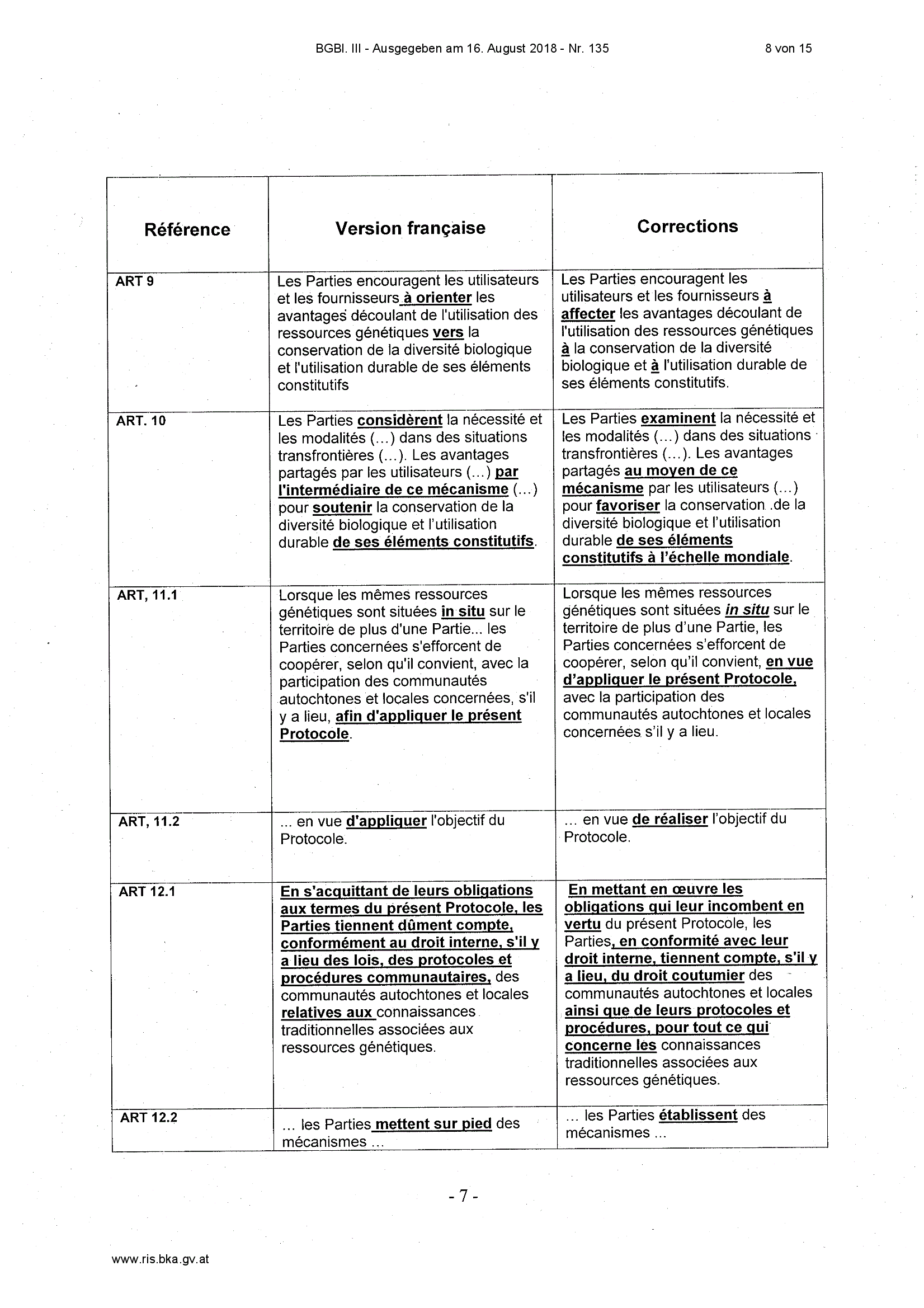 BGBl. III - Ausgegeben am 16. August 2018 - Nr. 135

8 von 15

| Référence | Version française | Corrections |
|---|---|---|
| ART 9 | Les Parties encouragent les utilisateurs et les fournisseurs à orienter les avantages découlant de l'utilisation des ressources génétiques vers la conservation de la diversité biologique et l'utilisation durable de ses éléments constitutifs | Les Parties encouragent les utilisateurs et les fournisseurs à affecter les avantages découlant de l'utilisation des ressources génétiques à la conservation de la diversité biologique et à l'utilisation durable de ses éléments constitutifs. |
| ART. 10 | Les Parties considèrent la nécessité et les modalités (…) dans des situations transfrontières (…). Les avantages partagés par les utilisateurs (…) par l'intermédiaire de ce mécanisme (…) pour soutenir la conservation de la diversité biologique et l'utilisation durable de ses éléments constitutifs. | Les Parties examinent la nécessité et les modalités (…) dans des situations transfrontières (…). Les avantages partagés au moyen de ce mécanisme par les utilisateurs (…) pour favoriser la conservation .de la diversité biologique et l'utilisation durable de ses éléments constitutifs à l'échelle mondiale. |
| ART, 11.1 | Lorsque les mêmes ressources génétiques sont situées in situ sur le territoire de plus d'une Partie... les Parties concernées s'efforcent de coopérer, selon qu'il convient, avec la participation des communautés autochtones et locales concernées, s'il y a lieu, afin d'appliquer le présent Protocole. | Lorsque les mêmes ressources génétiques sont situées in situ sur le territoire de plus d'une Partie, les Parties concernées s'efforcent de coopérer, selon qu'il convient, en vue d'appliquer le présent Protocole, avec la participation des communautés autochtones et locales concernées s'il y a lieu. |
| ART, 11.2 | ... en vue d'appliquer l'objectif du Protocole. | ... en vue de réaliser l'objectif du Protocole. |
| ART 12.1 | En s'acquittant de leurs obligations aux termes du présent Protocole, les Parties tiennent dûment compte, conformément au droit interne, s'il y a lieu des lois, des protocoles et procédures communautaires, des communautés autochtones et locales relatives aux connaissances traditionnelles associées aux ressources génétiques. | En mettant en œuvre les obligations qui leur incombent en vertu du présent Protocole, les Parties, en conformité avec leur droit interne, tiennent compte, s'il y a lieu, du droit coutumier des communautés autochtones et locales ainsi que de leurs protocoles et procédures, pour tout ce qui concerne les connaissances traditionnelles associées aux ressources génétiques. |
| ART 12.2 | ... les Parties mettent sur pied des mécanismes ... | ... les Parties établissent des mécanismes ... |

- 7 -

www.ris.bka.gv.at